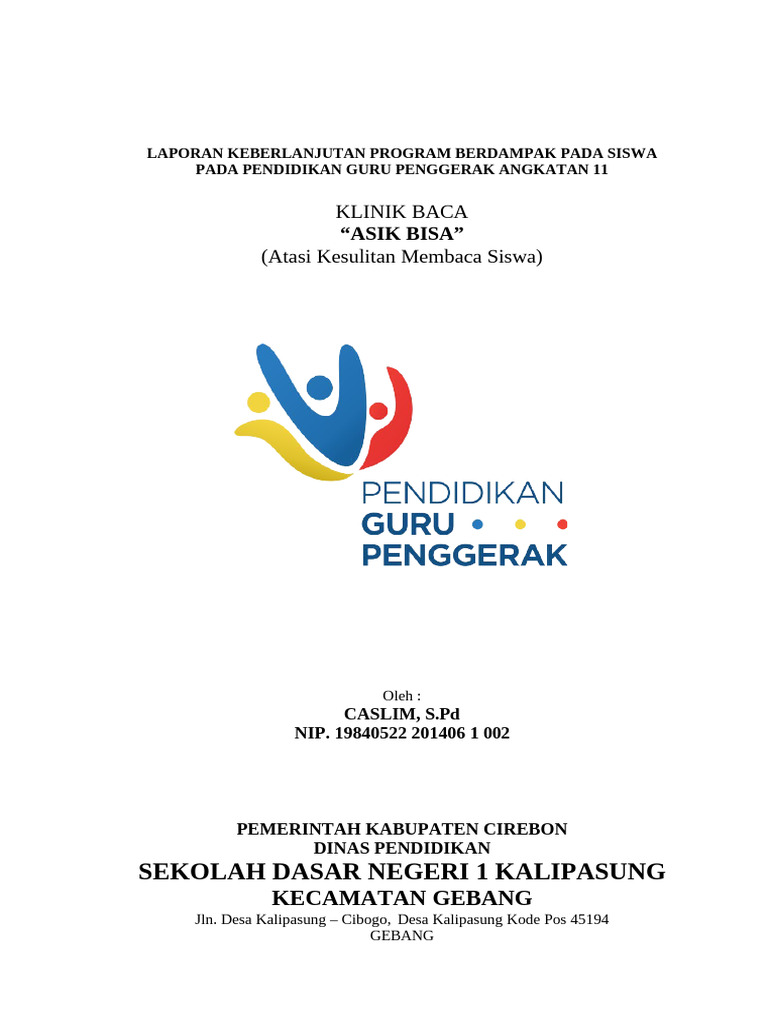 LAPORAN KEBERLANJUTAN PROGRAM BERDAMPAK PADA SISWA
PADA PENDIDIKAN GURU PENGGERAK ANGKATAN 11

KLINIK BACA
“ASIK BISA”
(Atasi Kesulitan Membaca Siswa)

PENDIDIKAN
GURU
PENGGERAK

Oleh :
CASLIM, S.Pd
NIP. 19840522 201406 1 002

PEMERINTAH KABUPATEN CIREBON
DINAS PENDIDIKAN
SEKOLAH DASAR NEGERI 1 KALIPASUNG
KECAMATAN GEBANG
Jln. Desa Kalipasung – Cibogo, Desa Kalipasung Kode Pos 45194
GEBANG